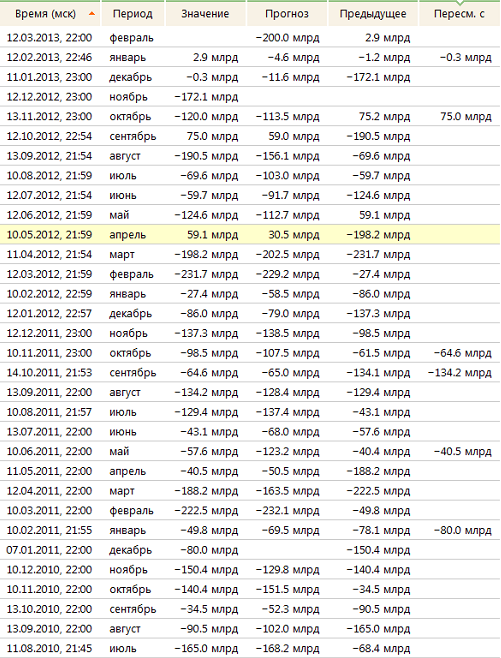 | Время (мск) | Период | Значение | Прогноз | Предыдущее | Пересм. с |
|---|---|---|---|---|---|
| 12.03.2013, 22:00 | февраль | | −200.0 млрд | 2.9 млрд | |
| 12.02.2013, 22:46 | январь | 2.9 млрд | −4.6 млрд | −1.2 млрд | −0.3 млрд |
| 11.01.2013, 23:00 | декабрь | −0.3 млрд | −11.6 млрд | −172.1 млрд | |
| 12.12.2012, 23:00 | ноябрь | −172.1 млрд | | | |
| 13.11.2012, 23:00 | октябрь | −120.0 млрд | −113.5 млрд | 75.2 млрд | 75.0 млрд |
| 12.10.2012, 22:54 | сентябрь | 75.0 млрд | 59.0 млрд | −190.5 млрд | |
| 13.09.2012, 21:54 | август | −190.5 млрд | −156.1 млрд | −69.6 млрд | |
| 10.08.2012, 21:59 | июль | −69.6 млрд | −103.0 млрд | −59.7 млрд | |
| 12.07.2012, 21:54 | июнь | −59.7 млрд | −91.7 млрд | −124.6 млрд | |
| 12.06.2012, 21:59 | май | −124.6 млрд | −112.7 млрд | 59.1 млрд | |
| 10.05.2012, 21:59 | апрель | 59.1 млрд | 30.5 млрд | −198.2 млрд | |
| 11.04.2012, 21:54 | март | −198.2 млрд | −202.5 млрд | −231.7 млрд | |
| 12.03.2012, 21:59 | февраль | −231.7 млрд | −229.2 млрд | −27.4 млрд | |
| 10.02.2012, 22:59 | январь | −27.4 млрд | −58.5 млрд | −86.0 млрд | |
| 12.01.2012, 22:57 | декабрь | −86.0 млрд | −79.0 млрд | −137.3 млрд | |
| 12.12.2011, 23:00 | ноябрь | −137.3 млрд | −138.5 млрд | −98.5 млрд | |
| 10.11.2011, 23:00 | октябрь | −98.5 млрд | −107.5 млрд | −61.5 млрд | −64.6 млрд |
| 14.10.2011, 21:53 | сентябрь | −64.6 млрд | −65.0 млрд | −134.1 млрд | −134.2 млрд |
| 13.09.2011, 22:00 | август | −134.2 млрд | −128.4 млрд | −129.4 млрд | |
| 10.08.2011, 21:57 | июль | −129.4 млрд | −137.4 млрд | −43.1 млрд | |
| 13.07.2011, 22:00 | июнь | −43.1 млрд | −68.0 млрд | −57.6 млрд | |
| 10.06.2011, 22:00 | май | −57.6 млрд | −123.2 млрд | −40.4 млрд | −40.5 млрд |
| 11.05.2011, 22:00 | апрель | −40.5 млрд | −50.5 млрд | −188.2 млрд | |
| 12.04.2011, 22:00 | март | −188.2 млрд | −163.5 млрд | −222.5 млрд | |
| 10.03.2011, 22:00 | февраль | −222.5 млрд | −232.1 млрд | −49.8 млрд | |
| 10.02.2011, 21:55 | январь | −49.8 млрд | −69.5 млрд | −78.1 млрд | −80.0 млрд |
| 07.01.2011, 22:00 | декабрь | −80.0 млрд | | −150.4 млрд | |
| 10.12.2010, 22:00 | ноябрь | −150.4 млрд | −129.8 млрд | −140.4 млрд | |
| 10.11.2010, 22:00 | октябрь | −140.4 млрд | −151.5 млрд | −34.5 млрд | |
| 13.10.2010, 22:00 | сентябрь | −34.5 млрд | −52.3 млрд | −90.5 млрд | |
| 13.09.2010, 22:00 | август | −90.5 млрд | −102.0 млрд | −165.0 млрд | |
| 11.08.2010, 21:45 | июль | −165.0 млрд | −168.2 млрд | −68.4 млрд | |